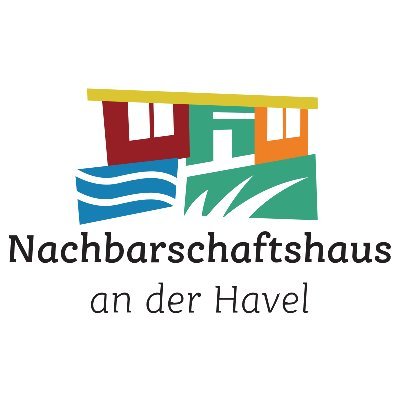 Nachbarschaftshaus
an der Havel